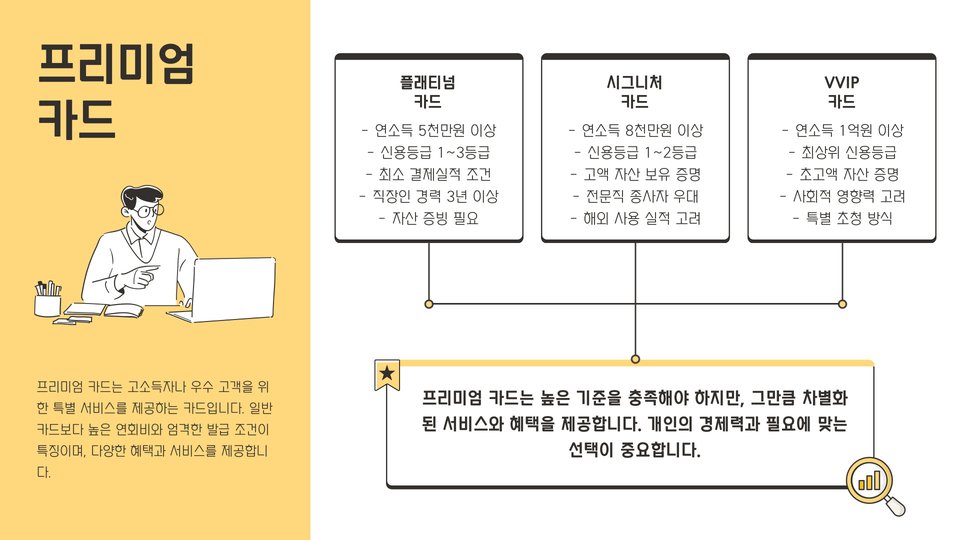 프리미엄 카드

프리미엄 카드는 고소득자나 우수 고객을 위한 특별 서비스를 제공하는 카드입니다. 일반 카드보다 높은 연회비와 엄격한 발급 조건이 특징이며, 다양한 혜택과 서비스를 제공합니다.

플래티넘 카드
- 연소득 5천만원 이상
- 신용등급 1~3등급
- 최소 결제실적 조건
- 직장인 경력 3년 이상
- 자산 증빙 필요

시그니처 카드
- 연소득 8천만원 이상
- 신용등급 1~2등급
- 고액 자산 보유 증명
- 전문직 종사자 우대
- 해외 사용 실적 고려

VVIP 카드
- 연소득 1억원 이상
- 최상위 신용등급
- 초고액 자산 증명
- 사회적 영향력 고려
- 특별 초청 방식

프리미엄 카드는 높은 기준을 충족해야 하지만, 그만큼 차별화된 서비스와 혜택을 제공합니다. 개인의 경제력과 필요에 맞는 선택이 중요합니다.